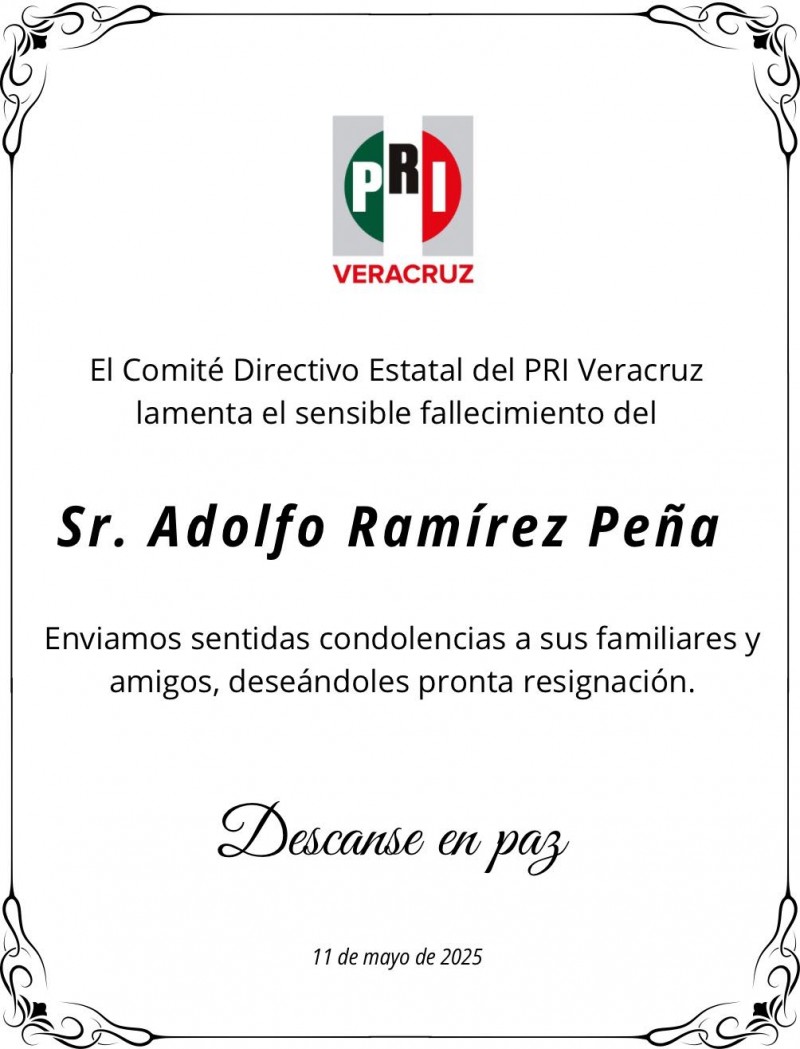 PRI
VERACRUZ

El Comité Directivo Estatal del PRI Veracruz lamenta el sensible fallecimiento del

Sr. Adolfo Ramírez Peña

Enviamos sentidas condolencias a sus familiares y amigos, deseándoles pronta resignación.

Descanse en paz

11 de mayo de 2025